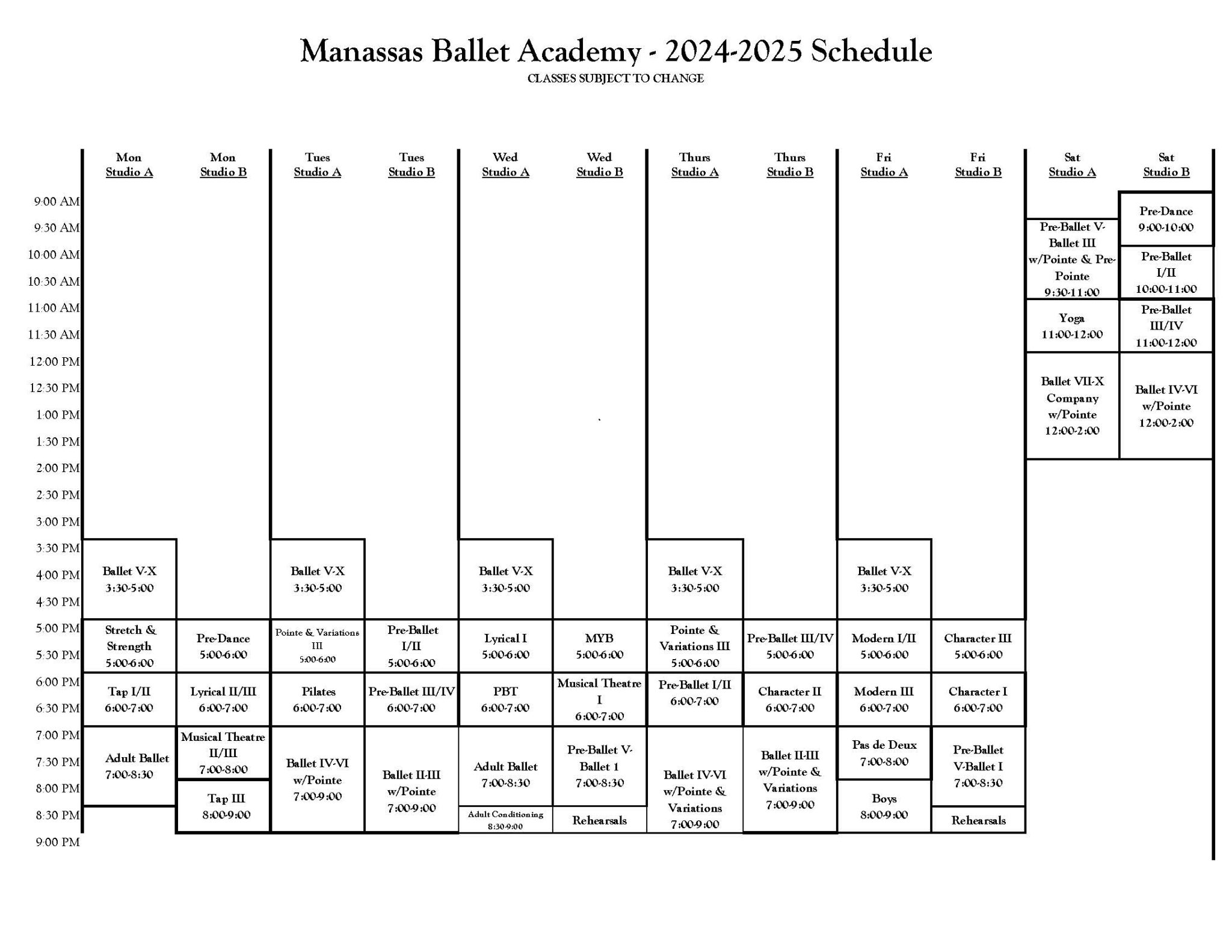 Manassas Ballet Academy - 2024-2025 Schedule
CLASSES SUBJECT TO CHANGE

| | Mon Studio A | Mon Studio B | Tues Studio A | Tues Studio B | Wed Studio A | Wed Studio B | Thurs Studio A | Thurs Studio B | Fri Studio A | Fri Studio B | Sat Studio A | Sat Studio B |
|---|---|---|---|---|---|---|---|---|---|---|---|---|
| 9:00 AM | | | | | | | | | | | | Pre-Dance 9:00-10:00 |
| 9:30 AM | | | | | | | | | | | Pre-Ballet V-Ballet III w/Pointe & Pre-Pointe 9:30-11:00 | |
| 10:00 AM | | | | | | | | | | | | Pre-Ballet I/II 10:00-11:00 |
| 10:30 AM | | | | | | | | | | | | |
| 11:00 AM | | | | | | | | | | | Yoga 11:00-12:00 | Pre-Ballet III/IV 11:00-12:00 |
| 11:30 AM | | | | | | | | | | | | |
| 12:00 PM | | | | | | | | | | | Ballet VII-X Company w/Pointe 12:00-2:00 | Ballet IV-VI w/Pointe 12:00-2:00 |
| 12:30 PM | | | | | | | | | | | | |
| 1:00 PM | | | | | | | | | | | | |
| 1:30 PM | | | | | | | | | | | | |
| 2:00 PM | | | | | | | | | | | | |
| 2:30 PM | | | | | | | | | | | | |
| 3:00 PM | | | | | | | | | | | | |
| 3:30 PM | Ballet V-X 3:30-5:00 | | Ballet V-X 3:30-5:00 | | Ballet V-X 3:30-5:00 | | Ballet V-X 3:30-5:00 | | Ballet V-X 3:30-5:00 | | | |
| 4:00 PM | | | | | | | | | | | | |
| 4:30 PM | | | | | | | | | | | | |
| 5:00 PM | Stretch & Strength 5:00-6:00 | Pre-Dance 5:00-6:00 | Pointe & Variations III 5:00-6:00 | Pre-Ballet I/II 5:00-6:00 | Lyrical I 5:00-6:00 | MYB 5:00-6:00 | Pointe & Variations III 5:00-6:00 | Pre-Ballet III/IV 5:00-6:00 | Modern I/II 5:00-6:00 | Character III 5:00-6:00 | | |
| 5:30 PM | | | | | | | | | | | | |
| 6:00 PM | Tap I/II 6:00-7:00 | Lyrical II/III 6:00-7:00 | Pilates 6:00-7:00 | Pre-Ballet III/IV 6:00-7:00 | PBT 6:00-7:00 | Musical Theatre I 6:00-7:00 | Pre-Ballet I/II 6:00-7:00 | Character II 6:00-7:00 | Modern III 6:00-7:00 | Character I 6:00-7:00 | | |
| 6:30 PM | | | | | | | | | | | | |
| 7:00 PM | Adult Ballet 7:00-8:30 | Musical Theatre II/III 7:00-8:00 | Ballet IV-VI w/Pointe 7:00-9:00 | Ballet II-III w/Pointe 7:00-9:00 | Adult Ballet 7:00-8:30 | Pre-Ballet V-Ballet 1 7:00-8:30 | Ballet IV-VI w/Pointe & Variations 7:00-9:00 | Ballet II-III w/Pointe & Variations 7:00-9:00 | Pas de Deux 7:00-8:00 | Pre-Ballet V-Ballet I 7:00-8:30 | | |
| 7:30 PM | | | | | | | | | | | | |
| 8:00 PM | | Tap III 8:00-9:00 | | | | | | | Boys 8:00-9:00 | | | |
| 8:30 PM | | | | | Adult Conditioning 8:30-9:00 | Rehearsals | | | | Rehearsals | | |
| 9:00 PM | | | | | | | | | | | | |